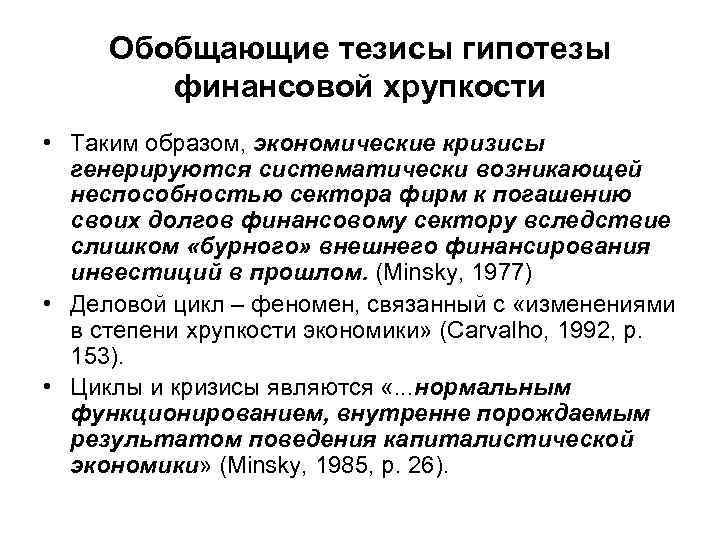 Обобщающие тезисы гипотезы финансовой хрупкости

• Таким образом, экономические кризисы генерируются систематически возникающей неспособностью сектора фирм к погашению своих долгов финансовому сектору вследствие слишком «бурного» внешнего финансирования инвестиций в прошлом. (Minsky, 1977)
• Деловой цикл – феномен, связанный с «изменениями в степени хрупкости экономики» (Carvalho, 1992, p. 153).
• Циклы и кризисы являются «...нормальным функционированием, внутренне порождаемым результатом поведения капиталистической экономики» (Minsky, 1985, p. 26).